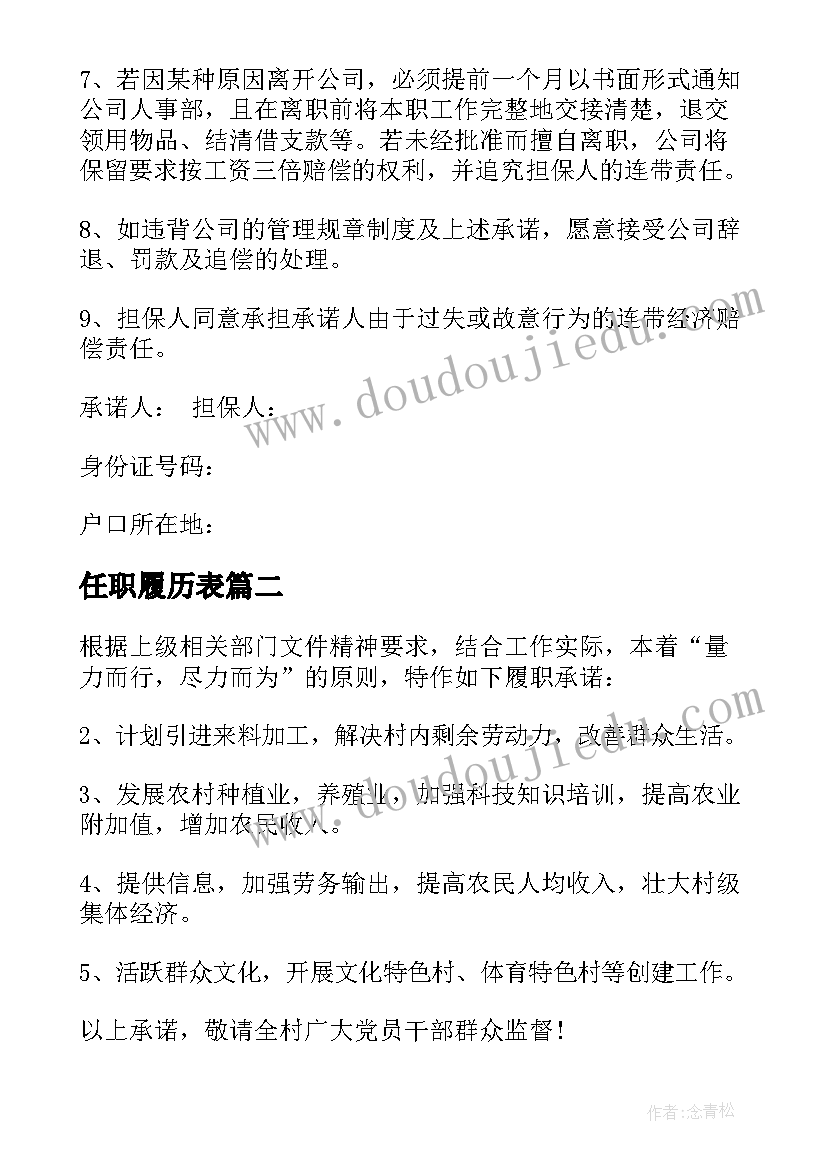 7、若因某种原因离开公司，必须提前一个月以书面形式通知公司人事部，且在离职前将本职工作完整地交接清楚，退交领用物品、结清借支款等。若未经批准而擅自离职，公司将保留要求按工资三倍赔偿的权利，并追究担保人的连带责任。

8、如违背公司的管理规章制度及上述承诺，愿意接受公司辞退、罚款及追偿的处理。

9、担保人同意承担承诺人由于过失或故意行为的连带经济赔偿责任。

承诺人： 担保人：

身份证号码：

户口所在地：

任职履历表篇二

根据上级相关部门文件精神要求，结合工作实际，本着“量力而行，尽力而为”的原则，特作如下履职承诺：

2、计划引进来料加工，解决村内剩余劳动力，改善群众生活。

3、发展农村种植业，养殖业，加强科技知识培训，提高农业附加值，增加农民收入。

4、提供信息，加强劳务输出，提高农民人均收入，壮大村级集体经济。

5、活跃群众文化，开展文化特色村、体育特色村等创建工作。

以上承诺，敬请全村广大党员干部群众监督！

www.doudoujiedu.com

www.doudoujiedu.com

作者：念青松